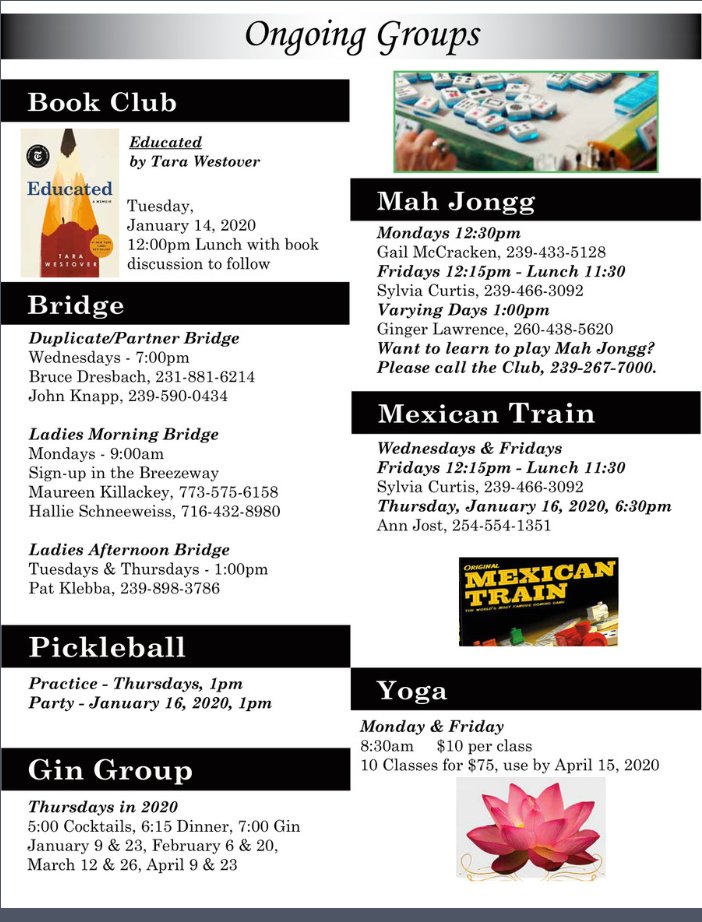 Ongoing Groups

Book Club

Educated
A MEMOIR
TARA WESTOVER

Educated
by Tara Westover

Tuesday,
January 14, 2020
12:00pm Lunch with book discussion to follow

Bridge

Duplicate/Partner Bridge
Wednesdays - 7:00pm
Bruce Dresbach, 231-881-6214
John Knapp, 239-590-0434

Ladies Morning Bridge
Mondays - 9:00am
Sign-up in the Breezeway
Maureen Killackey, 773-575-6158
Hallie Schneeweiss, 716-432-8980

Ladies Afternoon Bridge
Tuesdays & Thursdays - 1:00pm
Pat Klebba, 239-898-3786

Pickleball

Practice - Thursdays, 1pm
Party - January 16, 2020, 1pm

Gin Group

Thursdays in 2020
5:00 Cocktails, 6:15 Dinner, 7:00 Gin
January 9 & 23, February 6 & 20,
March 12 & 26, April 9 & 23

Mah Jongg

Mondays 12:30pm
Gail McCracken, 239-433-5128
Fridays 12:15pm - Lunch 11:30
Sylvia Curtis, 239-466-3092
Varying Days 1:00pm
Ginger Lawrence, 260-438-5620
Want to learn to play Mah Jongg?
Please call the Club, 239-267-7000.

Mexican Train

Wednesdays & Fridays
Fridays 12:15pm - Lunch 11:30
Sylvia Curtis, 239-466-3092
Thursday, January 16, 2020, 6:30pm
Ann Jost, 254-554-1351

ORIGINAL
MEXICAN
TRAIN

Yoga

Monday & Friday
8:30am $10 per class
10 Classes for $75, use by April 15, 2020